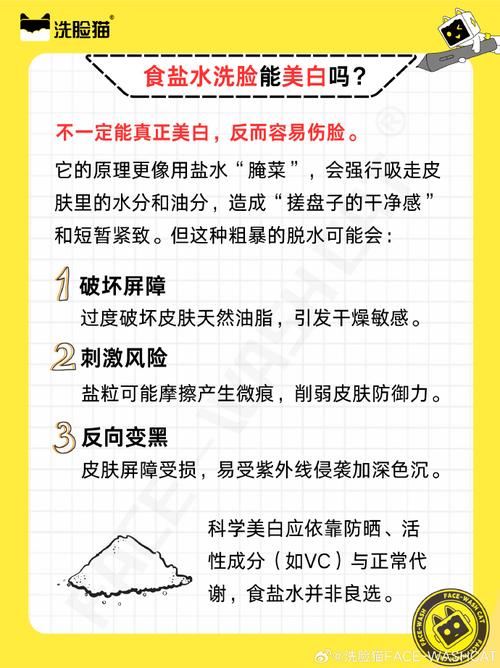 洗脸猫®

食盐水洗脸能美白吗？

不一定能真正美白，反而容易伤脸。

它的原理更像用盐水“腌菜”，会强行吸走皮肤里的水分和油分，造成“搓盘子的干净感”和短暂紧致。但这种粗暴的脱水可能会：

1 破坏屏障
过度破坏皮肤天然油脂，引发干燥敏感。

2 刺激风险
盐粒可能摩擦产生微痕，削弱皮肤防御力。

3 反向变黑
皮肤屏障受损，易受紫外线侵袭加深色沉。

科学美白应依靠防晒、活性成分（如VC）与正常代谢，食盐水并非良选。

FACE-WASH CAT

FACE-WASH CAT

@洗脸猫FACE-WASHCAT